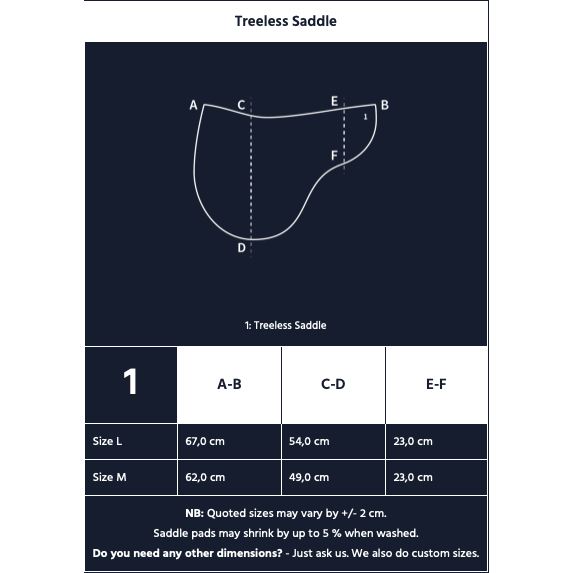 Treeless Saddle

A C E B 1 F D

1: Treeless Saddle

| 1 | A-B | C-D | E-F |
|---|---|---|---|
| Size L | 67,0 cm | 54,0 cm | 23,0 cm |
| Size M | 62,0 cm | 49,0 cm | 23,0 cm |

NB: Quoted sizes may vary by +/- 2 cm.
Saddle pads may shrink by up to 5 % when washed.
Do you need any other dimensions? - Just ask us. We also do custom sizes.